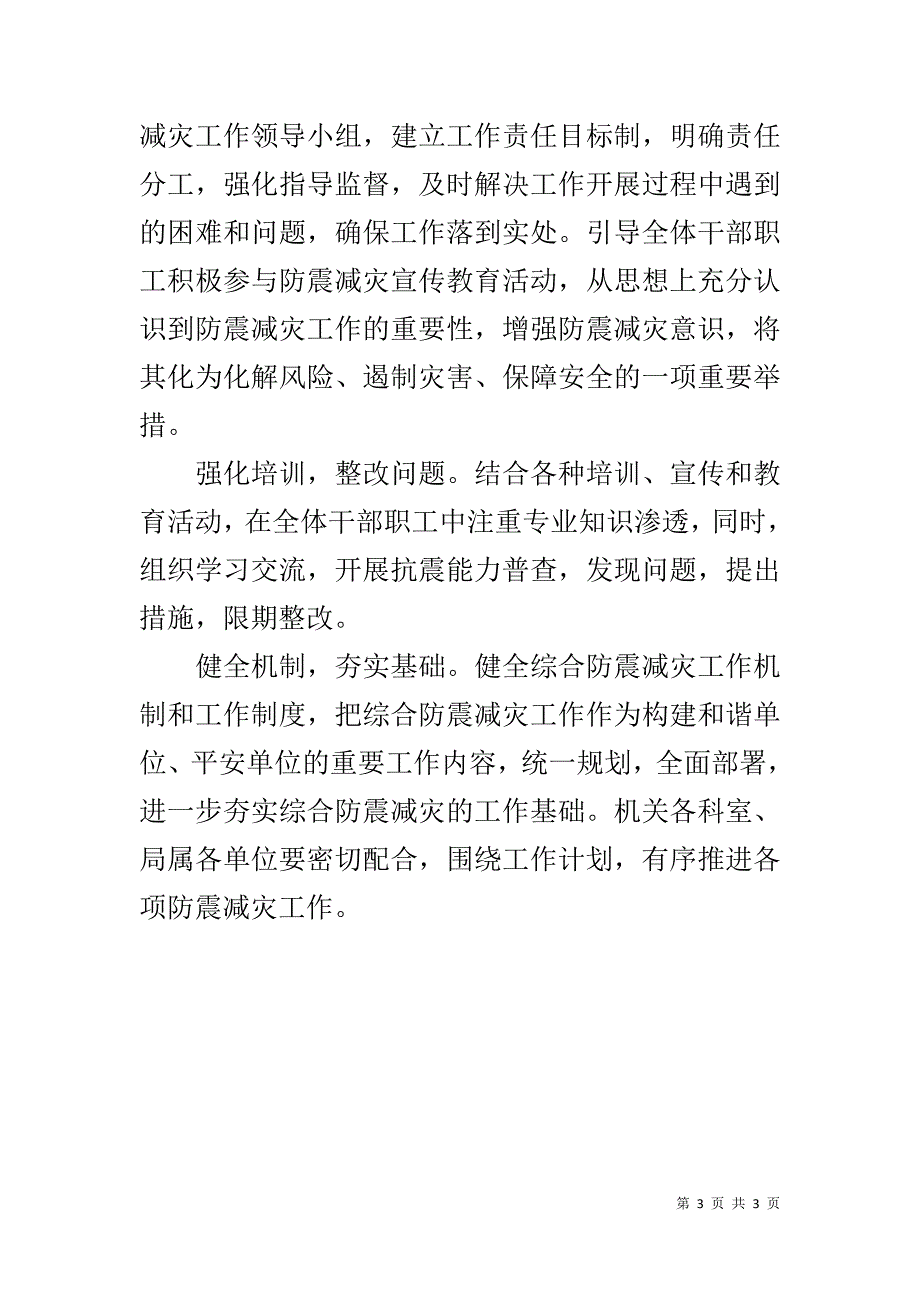 减灾工作领导小组，建立工作责任目标制，明确责任分工，强化指导监督，及时解决工作开展过程中遇到的困难和问题，确保工作落到实处。引导全体干部职工积极参与防震减灾宣传教育活动，从思想上充分认识到防震减灾工作的重要性，增强防震减灾意识，将其化为化解风险、遏制灾害、保障安全的一项重要举措。

强化培训，整改问题。结合各种培训、宣传和教育活动，在全体干部职工中注重专业知识渗透，同时，组织学习交流，开展抗震能力普查，发现问题，提出措施，限期整改。

健全机制，夯实基础。健全综合防震减灾工作机制和工作制度，把综合防震减灾工作作为构建和谐单位、平安单位的重要工作内容，统一规划，全面部署，进一步夯实综合防震减灾的工作基础。机关各科室、局属各单位要密切配合，围绕工作计划，有序推进各项防震减灾工作。

第 3 页 共 3 页